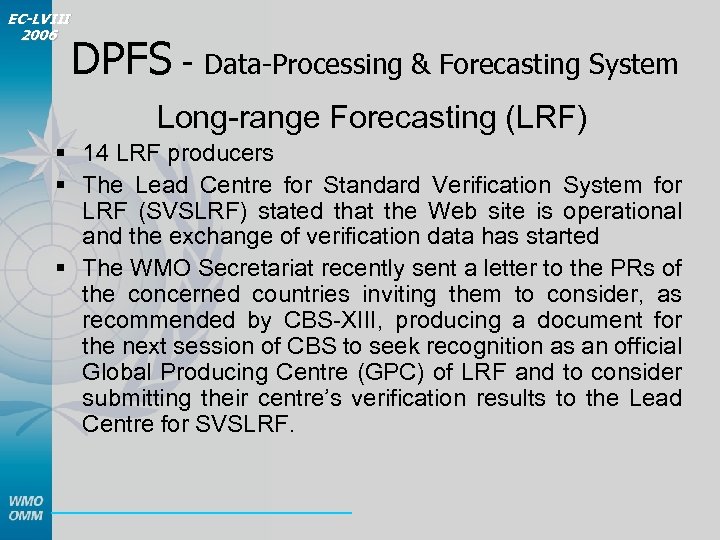 EC-LVIII
2006

DPFS - Data-Processing & Forecasting System

Long-range Forecasting (LRF)

• 14 LRF producers
• The Lead Centre for Standard Verification System for LRF (SVSLRF) stated that the Web site is operational and the exchange of verification data has started
• The WMO Secretariat recently sent a letter to the PRs of the concerned countries inviting them to consider, as recommended by CBS-XIII, producing a document for the next session of CBS to seek recognition as an official Global Producing Centre (GPC) of LRF and to consider submitting their centre's verification results to the Lead Centre for SVSLRF.

WMO
OMM